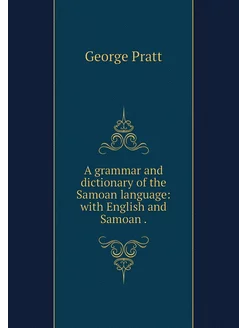 George Pratt

A grammar and dictionary of the Samoan language: with English and Samoan .